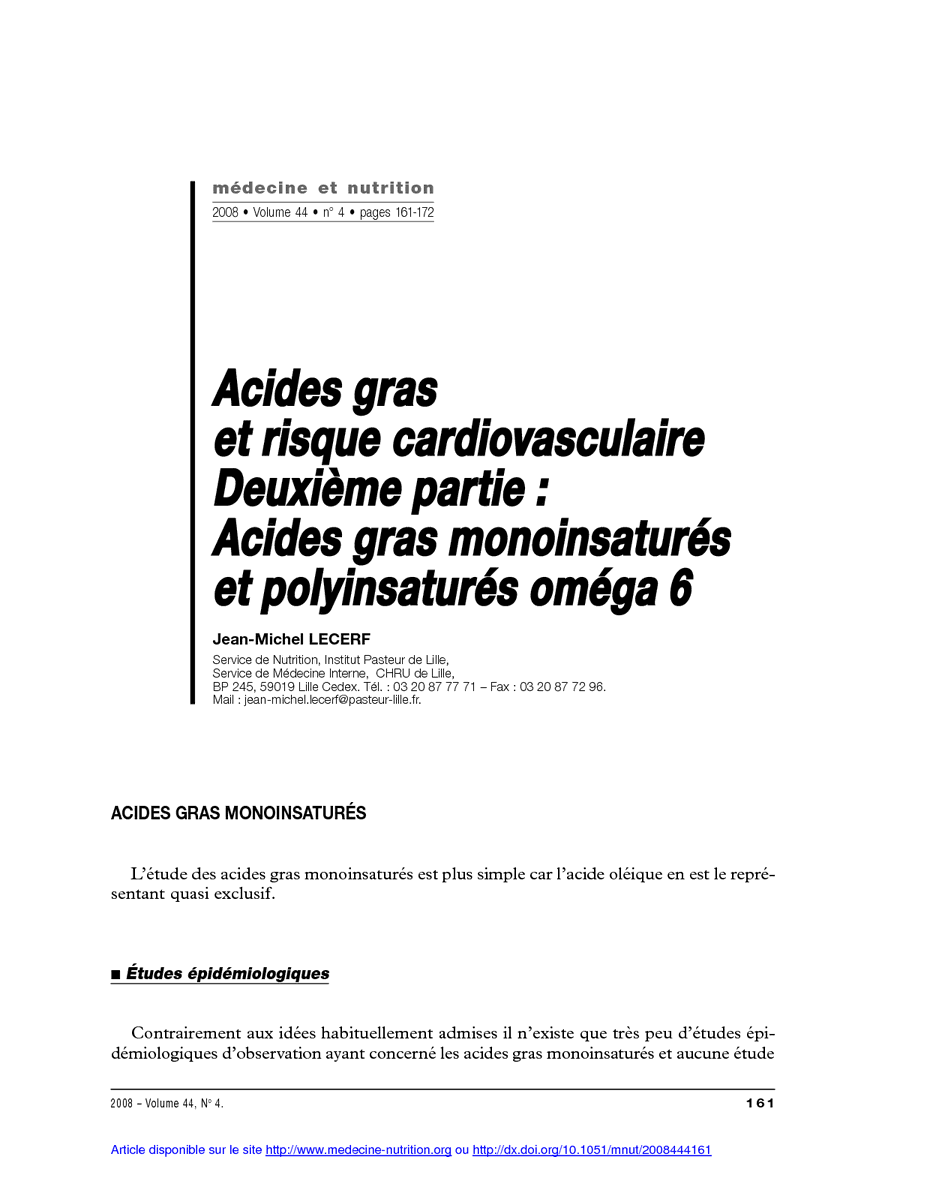 médecine et nutrition
2008 • Volume 44 • n° 4 • pages 161-172

Acides gras et risque cardiovasculaire Deuxième partie : Acides gras monoinsaturés et polyinsaturés oméga 6

Jean-Michel LECERF

Service de Nutrition, Institut Pasteur de Lille,
Service de Médecine Interne, CHRU de Lille,
BP 245, 59019 Lille Cedex. Tél. : 03 20 87 77 71 – Fax : 03 20 87 72 96.
Mail : jean-michel.lecerf@pasteur-lille.fr.

ACIDES GRAS MONOINSATURÉS

L'étude des acides gras monoinsaturés est plus simple car l'acide oléique en est le représentant quasi exclusif.

■ Études épidémiologiques

Contrairement aux idées habituellement admises il n'existe que très peu d'études épidémiologiques d'observation ayant concerné les acides gras monoinsaturés et aucune étude

2008 – Volume 44, N° 4.

161

Article disponible sur le site http://www.medecine-nutrition.org ou http://dx.doi.org/10.1051/mnut/2008444161